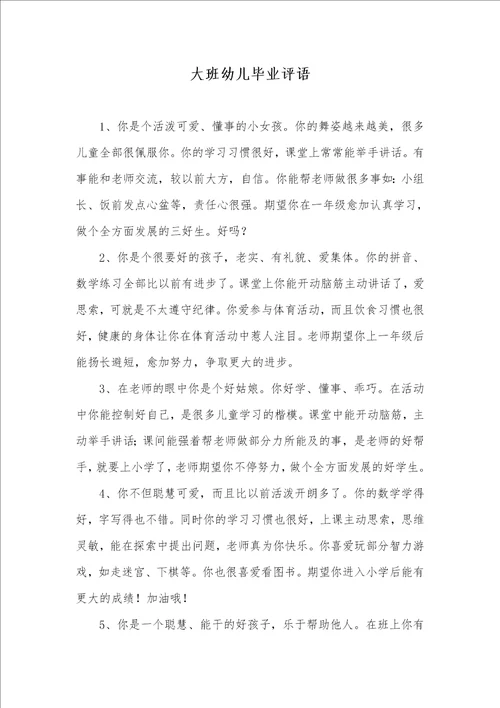 大班幼儿毕业评语

1、你是个活泼可爱、懂事的小女孩。你的舞姿越来越美，很多儿童全部很佩服你。你的学习习惯很好，课堂上常常能举手讲话。有事能和老师交流，较以前大方，自信。你能帮老师做很多事如：小组长、饭前发点心盆等，责任心很强。期望你在一年级愈加认真学习，做个全方面发展的三好生。好吗？

2、你是个很要好的孩子，老实、有礼貌、爱集体。你的拼音、数学练习全部比以前有进步了。课堂上你能开动脑筋主动讲话了，爱思索，可就是不太遵守纪律。你爱参与体育活动，而且饮食习惯也很好，健康的身体让你在体育活动中惹人注目。老师期望你上一年级后能扬长避短，愈加努力，争取更大的进步。

3、在老师的眼中你是个好姑娘。你好学、懂事、乖巧。在活动中你能控制好自己，是很多儿童学习的楷模。课堂中能开动脑筋，主动举手讲话；课间能强着帮老师做部分力所能及的事，是老师的好帮手，就要上小学了，老师期望你不停努力，做个全方面发展的好学生。

4、你不但聪慧可爱，而且比以前活泼开朗多了。你的数学学得好，字写得也不错。同时你的学习习惯也很好，上课主动思索，思维灵敏，能在探索中提出问题，老师真为你快乐。你喜爱玩部分智力游戏，如走迷宫、下棋等。你也很喜爱看图书。期望你进入小学后能有更大的成绩！加油哦！

5、你是一个聪慧、能干的好孩子，乐于帮助他人。在班上你有